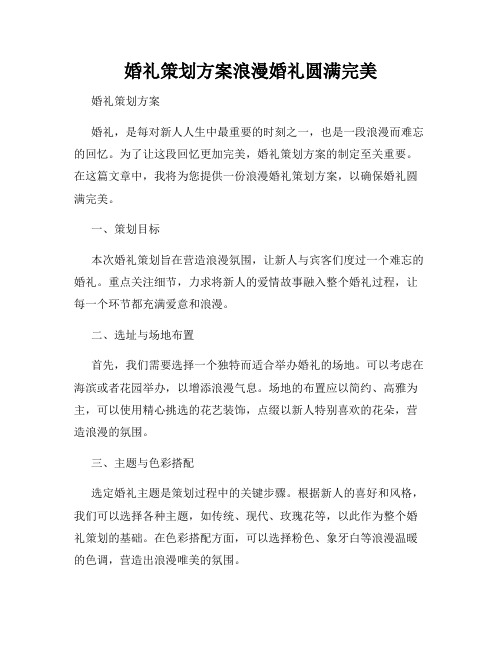 婚礼策划方案浪漫婚礼圆满完美

婚礼策划方案

婚礼，是每对新人人生中最重要的时刻之一，也是一段浪漫而难忘的回忆。为了让这段回忆更加完美，婚礼策划方案的制定至关重要。在这篇文章中，我将为您提供一份浪漫婚礼策划方案，以确保婚礼圆满完美。

一、策划目标

本次婚礼策划旨在营造浪漫氛围，让新人与宾客们度过一个难忘的婚礼。重点关注细节，力求将新人的爱情故事融入整个婚礼过程，让每一个环节都充满爱意和浪漫。

二、选址与场地布置

首先，我们需要选择一个独特而适合举办婚礼的场地。可以考虑在海滨或者花园举办，以增添浪漫气息。场地的布置应以简约、高雅为主，可以使用精心挑选的花艺装饰，点缀以新人特别喜欢的花朵，营造浪漫的氛围。

三、主题与色彩搭配

选定婚礼主题是策划过程中的关键步骤。根据新人的喜好和风格，我们可以选择各种主题，如传统、现代、玫瑰花等，以此作为整个婚礼策划的基础。在色彩搭配方面，可以选择粉色、象牙白等浪漫温暖的色调，营造出浪漫唯美的氛围。